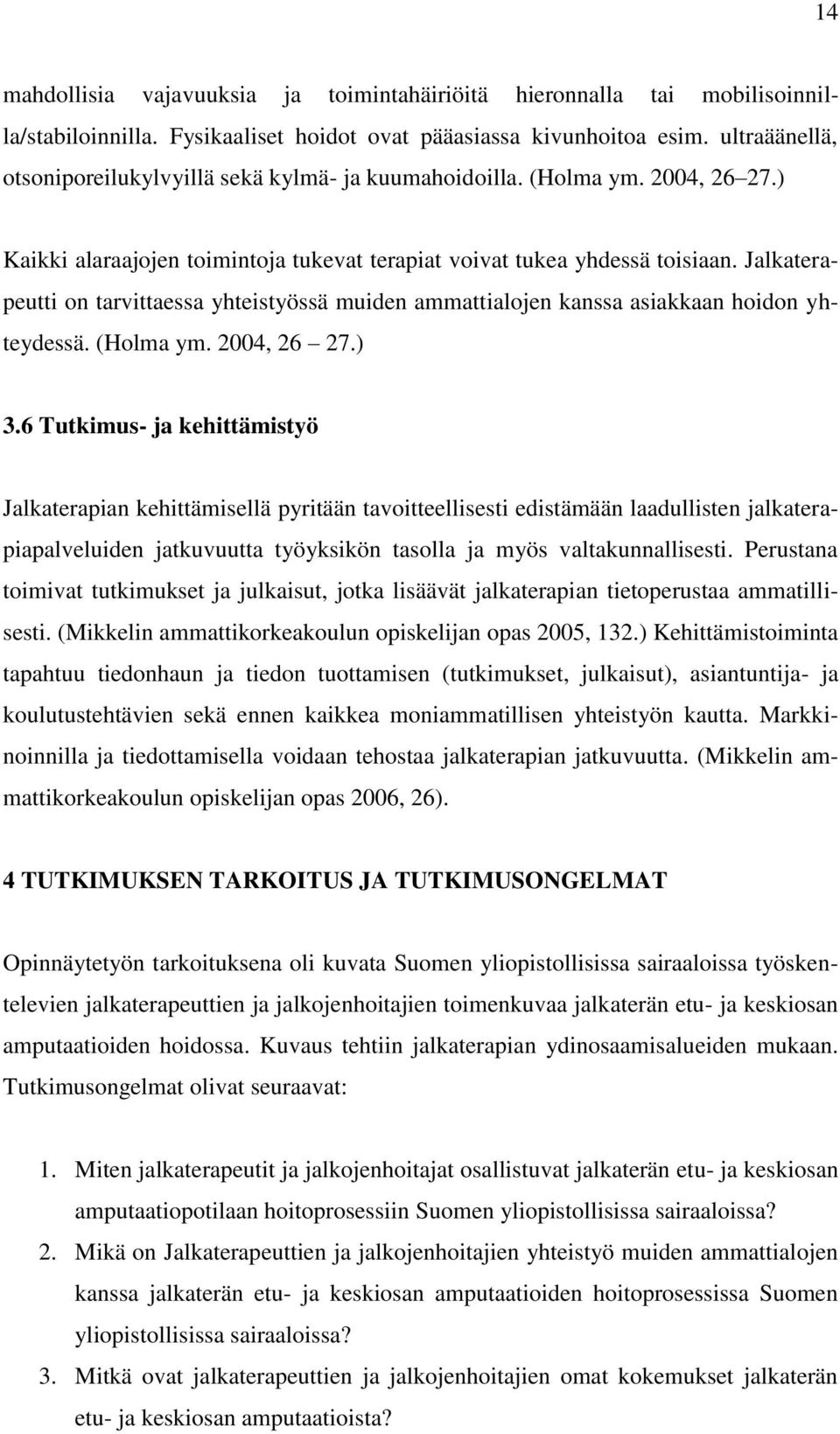 14

mahdollisia vajavuuksia ja toimintahäiriöitä hieronnalla tai mobilisoinnilla/stabiloinnilla. Fysikaaliset hoidot ovat pääasiassa kivunhoitoa esim. ultraäänellä, otsoniporeilukylvyillä sekä kylmä- ja kuumahoidoilla. (Holma ym. 2004, 26 27.)

Kaikki alaraajojen toimintoja tukevat terapiat voivat tukea yhdessä toisiaan. Jalkaterapeutti on tarvittaessa yhteistyössä muiden ammattialojen kanssa asiakkaan hoidon yhteydessä. (Holma ym. 2004, 26 – 27.)

3.6 Tutkimus- ja kehittämistyö

Jalkaterapian kehittämisellä pyritään tavoitteellisesti edistämään laadullisten jalkaterapiapalveluiden jatkuvuutta työyksikön tasolla ja myös valtakunnallisesti. Perustana toimivat tutkimukset ja julkaisut, jotka lisäävät jalkaterapian tietoperustaa ammatillisesti. (Mikkelin ammattikorkeakoulun opiskelijan opas 2005, 132.) Kehittämistoiminta tapahtuu tiedonhaun ja tiedon tuottamisen (tutkimukset, julkaisut), asiantuntija- ja koulutustehtävien sekä ennen kaikkea moniammatillisen yhteistyön kautta. Markkinoinnilla ja tiedottamisella voidaan tehostaa jalkaterapian jatkuvuutta. (Mikkelin ammattikorkeakoulun opiskelijan opas 2006, 26).

4 TUTKIMUKSEN TARKOITUS JA TUTKIMUSONGELMAT

Opinnäytetyön tarkoituksena oli kuvata Suomen yliopistollisissa sairaaloissa työskentelevien jalkaterapeuttien ja jalkojenhoitajien toimenkuvaa jalkaterän etu- ja keskiosan amputaatioiden hoidossa. Kuvaus tehtiin jalkaterapian ydinosaamisalueiden mukaan. Tutkimusongelmat olivat seuraavat:

1. Miten jalkaterapeutit ja jalkojenhoitajat osallistuvat jalkaterän etu- ja keskiosan amputaatiopotilaan hoitoprosessiin Suomen yliopistollisissa sairaaloissa?
2. Mikä on Jalkaterapeuttien ja jalkojenhoitajien yhteistyö muiden ammattialojen kanssa jalkaterän etu- ja keskiosan amputaatioiden hoitoprosessissa Suomen yliopistollisissa sairaaloissa?
3. Mitkä ovat jalkaterapeuttien ja jalkojenhoitajien omat kokemukset jalkaterän etu- ja keskiosan amputaatioista?